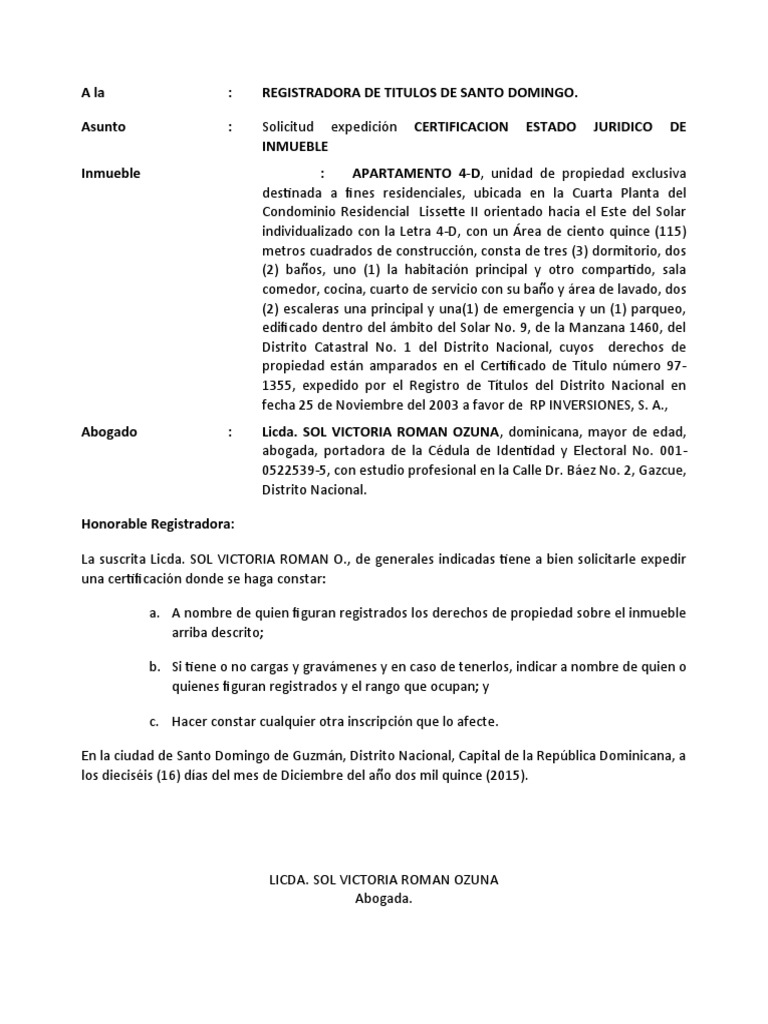 A la : REGISTRADORA DE TITULOS DE SANTO DOMINGO.

Asunto : Solicitud expedición CERTIFICACION ESTADO JURIDICO DE INMUEBLE

Inmueble : APARTAMENTO 4-D, unidad de propiedad exclusiva destinada a fines residenciales, ubicada en la Cuarta Planta del Condominio Residencial Lissette II orientado hacia el Este del Solar individualizado con la Letra 4-D, con un Área de ciento quince (115) metros cuadrados de construcción, consta de tres (3) dormitorio, dos (2) baños, uno (1) la habitación principal y otro compartido, sala comedor, cocina, cuarto de servicio con su baño y área de lavado, dos (2) escaleras una principal y una(1) de emergencia y un (1) parqueo, edificado dentro del ámbito del Solar No. 9, de la Manzana 1460, del Distrito Catastral No. 1 del Distrito Nacional, cuyos derechos de propiedad están amparados en el Certificado de Título número 97-1355, expedido por el Registro de Títulos del Distrito Nacional en fecha 25 de Noviembre del 2003 a favor de RP INVERSIONES, S. A.,

Abogado : Licda. SOL VICTORIA ROMAN OZUNA, dominicana, mayor de edad, abogada, portadora de la Cédula de Identidad y Electoral No. 001-0522539-5, con estudio profesional en la Calle Dr. Báez No. 2, Gazcue, Distrito Nacional.

Honorable Registradora:

La suscrita Licda. SOL VICTORIA ROMAN O., de generales indicadas tiene a bien solicitarle expedir una certificación donde se haga constar:

a. A nombre de quien figuran registrados los derechos de propiedad sobre el inmueble arriba descrito;

b. Si tiene o no cargas y gravámenes y en caso de tenerlos, indicar a nombre de quien o quienes figuran registrados y el rango que ocupan; y

c. Hacer constar cualquier otra inscripción que lo afecte.

En la ciudad de Santo Domingo de Guzmán, Distrito Nacional, Capital de la República Dominicana, a los dieciséis (16) dias del mes de Diciembre del año dos mil quince (2015).

LICDA. SOL VICTORIA ROMAN OZUNA
Abogada.